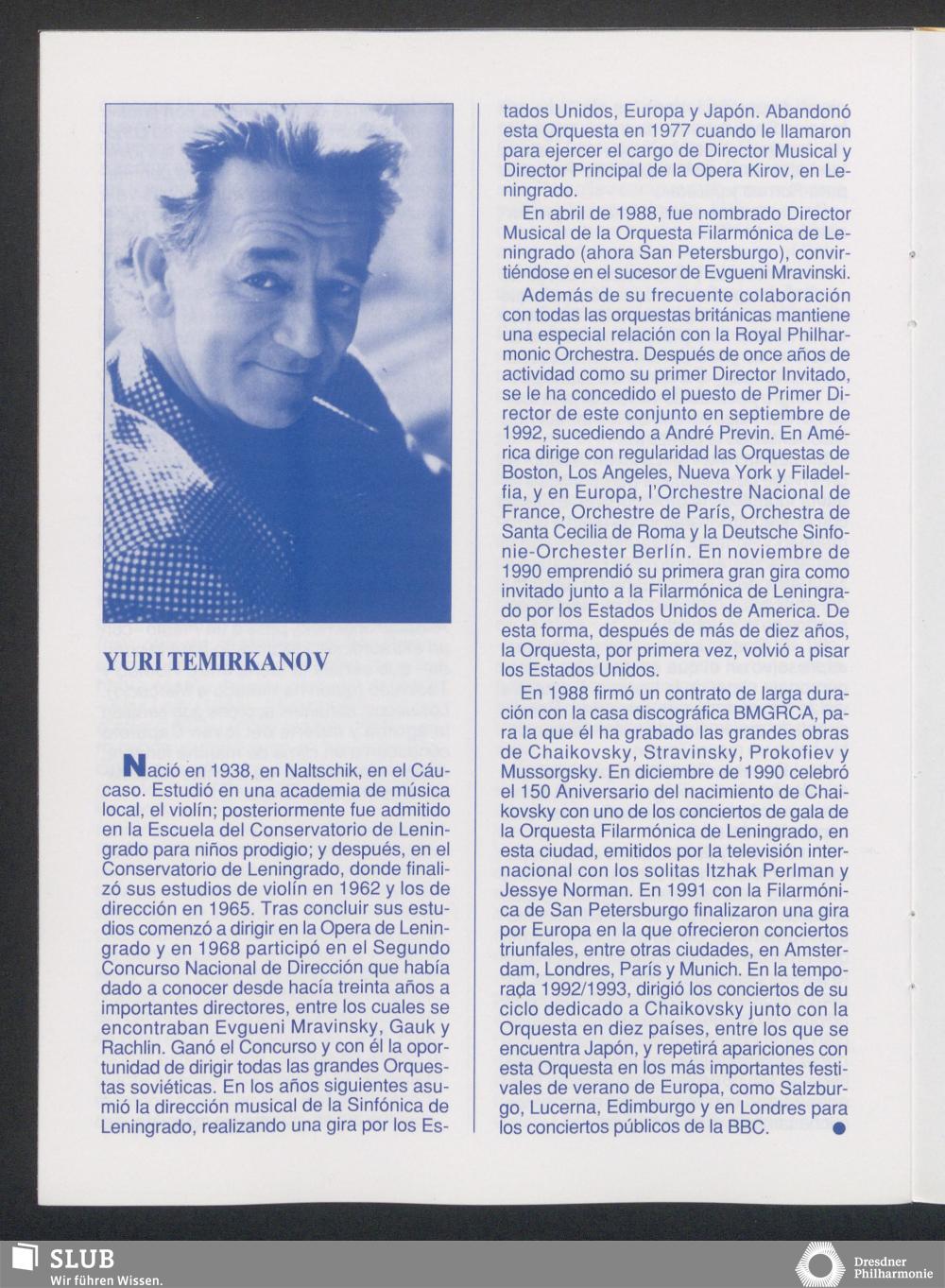 YURI TEMIRKANOV

Nació en 1938, en Naltschik, en el Cáucaso. Estudió en una academia de música local, el violín; posteriormente fue admitido en la Escuela del Conservatorio de Leningrado para niños prodigio; y después, en el Conservatorio de Leningrado, donde finalizó sus estudios de violín en 1962 y los de dirección en 1965. Tras concluir sus estudios comenzó a dirigir en la Opera de Leningrado y en 1968 participó en el Segundo Concurso Nacional de Dirección que había dado a conocer desde hacía treinta años a importantes directores, entre los cuales se encontraban Evgueni Mravinsky, Gauk y Rachlin. Ganó el Concurso y con él la oportunidad de dirigir todas las grandes Orquestas soviéticas. En los años siguientes asumió la dirección musical de la Sinfónica de Leningrado, realizando una gira por los Estados Unidos, Europa y Japón. Abandonó esta Orquesta en 1977 cuando le llamaron para ejercer el cargo de Director Musical y Director Principal de la Opera Kirov, en Leningrado.

En abril de 1988, fue nombrado Director Musical de la Orquesta Filarmónica de Leningrado (ahora San Petersburgo), convirtiéndose en el sucesor de Evgueni Mravinski.

Además de su frecuente colaboración con todas las orquestas británicas mantiene una especial relación con la Royal Philharmonic Orchestra. Después de once años de actividad como su primer Director Invitado, se le ha concedido el puesto de Primer Director de este conjunto en septiembre de 1992, sucediendo a André Previn. En América dirige con regularidad las Orquestas de Boston, Los Angeles, Nueva York y Filadelfia, y en Europa, l'Orchestre Nacional de France, Orchestre de París, Orchestra de Santa Cecilia de Roma y la Deutsche Sinfonie-Orchester Berlín. En noviembre de 1990 emprendió su primera gran gira como invitado junto a la Filarmónica de Leningrado por los Estados Unidos de America. De esta forma, después de más de diez años, la Orquesta, por primera vez, volvió a pisar los Estados Unidos.

En 1988 firmó un contrato de larga duración con la casa discográfica BMGRCA, para la que él ha grabado las grandes obras de Chaikovsky, Stravinsky, Prokofiev y Mussorgsky. En diciembre de 1990 celebró el 150 Aniversario del nacimiento de Chaikovsky con uno de los conciertos de gala de la Orquesta Filarmónica de Leningrado, en esta ciudad, emitidos por la televisión internacional con los solitas Itzhak Perlman y Jessye Norman. En 1991 con la Filarmónica de San Petersburgo finalizaron una gira por Europa en la que ofrecieron conciertos triunfales, entre otras ciudades, en Amsterdam, Londres, París y Munich. En la temporada 1992/1993, dirigió los conciertos de su ciclo dedicado a Chaikovsky junto con la Orquesta en diez países, entre los que se encuentra Japón, y repetirá apariciones con esta Orquesta en los más importantes festivales de verano de Europa, como Salzburgo, Lucerna, Edimburgo y en Londres para los conciertos públicos de la BBC.

SLUB
Wir führen Wissen.

Dresdner Philharmonie